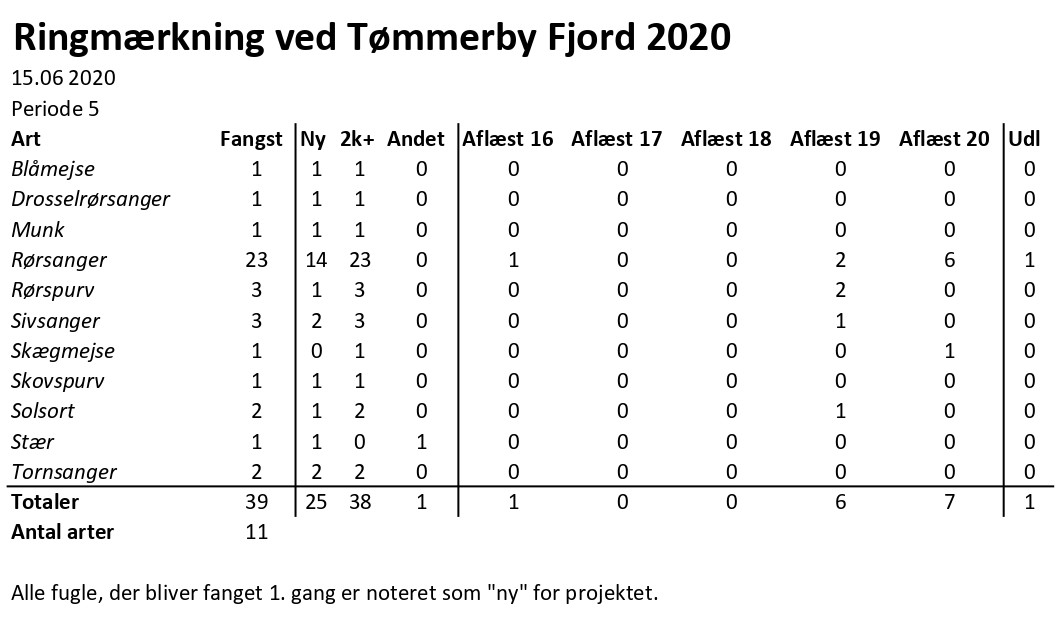 Ringmærkning ved Tømmerby Fjord 2020

15.06 2020

Periode 5

| Art | Fangst | Ny | 2k+ | Andet | Aflæst 16 | Aflæst 17 | Aflæst 18 | Aflæst 19 | Aflæst 20 | Udl |
|---|---|---|---|---|---|---|---|---|---|---|
| Blåmejse | 1 | 1 | 1 | 0 | 0 | 0 | 0 | 0 | 0 | 0 |
| Drosselrørsanger | 1 | 1 | 1 | 0 | 0 | 0 | 0 | 0 | 0 | 0 |
| Munk | 1 | 1 | 1 | 0 | 0 | 0 | 0 | 0 | 0 | 0 |
| Rørsanger | 23 | 14 | 23 | 0 | 1 | 0 | 0 | 2 | 6 | 1 |
| Rørspurv | 3 | 1 | 3 | 0 | 0 | 0 | 0 | 2 | 0 | 0 |
| Sivsanger | 3 | 2 | 3 | 0 | 0 | 0 | 0 | 1 | 0 | 0 |
| Skægmejse | 1 | 0 | 1 | 0 | 0 | 0 | 0 | 0 | 1 | 0 |
| Skovspurv | 1 | 1 | 1 | 0 | 0 | 0 | 0 | 0 | 0 | 0 |
| Solsort | 2 | 1 | 2 | 0 | 0 | 0 | 0 | 1 | 0 | 0 |
| Stær | 1 | 1 | 0 | 1 | 0 | 0 | 0 | 0 | 0 | 0 |
| Tornsanger | 2 | 2 | 2 | 0 | 0 | 0 | 0 | 0 | 0 | 0 |
| Totaler | 39 | 25 | 38 | 1 | 1 | 0 | 0 | 6 | 7 | 1 |
| Antal arter | 11 | | | | | | | | | |

Alle fugle, der bliver fanget 1. gang er noteret som "ny" for projektet.